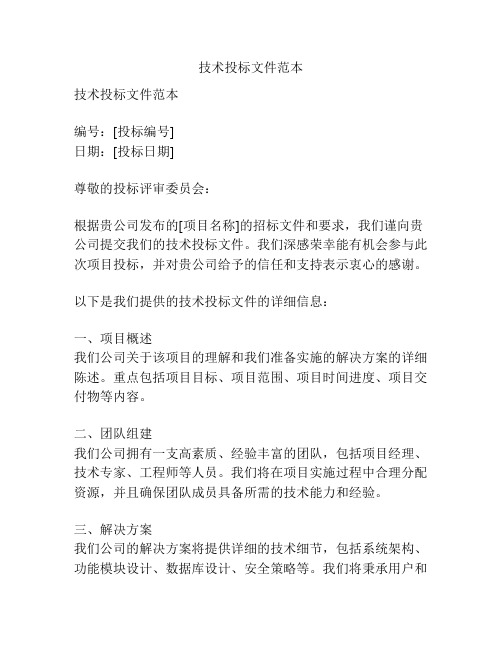 技术投标文件范本

技术投标文件范本

编号：[投标编号]
日期：[投标日期]

尊敬的投标评审委员会：

根据贵公司发布的[项目名称]的招标文件和要求，我们谨向贵公司提交我们的技术投标文件。我们深感荣幸能有机会参与此次项目投标，并对贵公司给予的信任和支持表示衷心的感谢。

以下是我们提供的技术投标文件的详细信息：

一、项目概述
我们公司关于该项目的理解和我们准备实施的解决方案的详细陈述。重点包括项目目标、项目范围、项目时间进度、项目交付物等内容。

二、团队组建
我们公司拥有一支高素质、经验丰富的团队，包括项目经理、技术专家、工程师等人员。我们将在项目实施过程中合理分配资源，并且确保团队成员具备所需的技术能力和经验。

三、解决方案
我们公司的解决方案将提供详细的技术细节，包括系统架构、功能模块设计、数据库设计、安全策略等。我们将秉承用户和